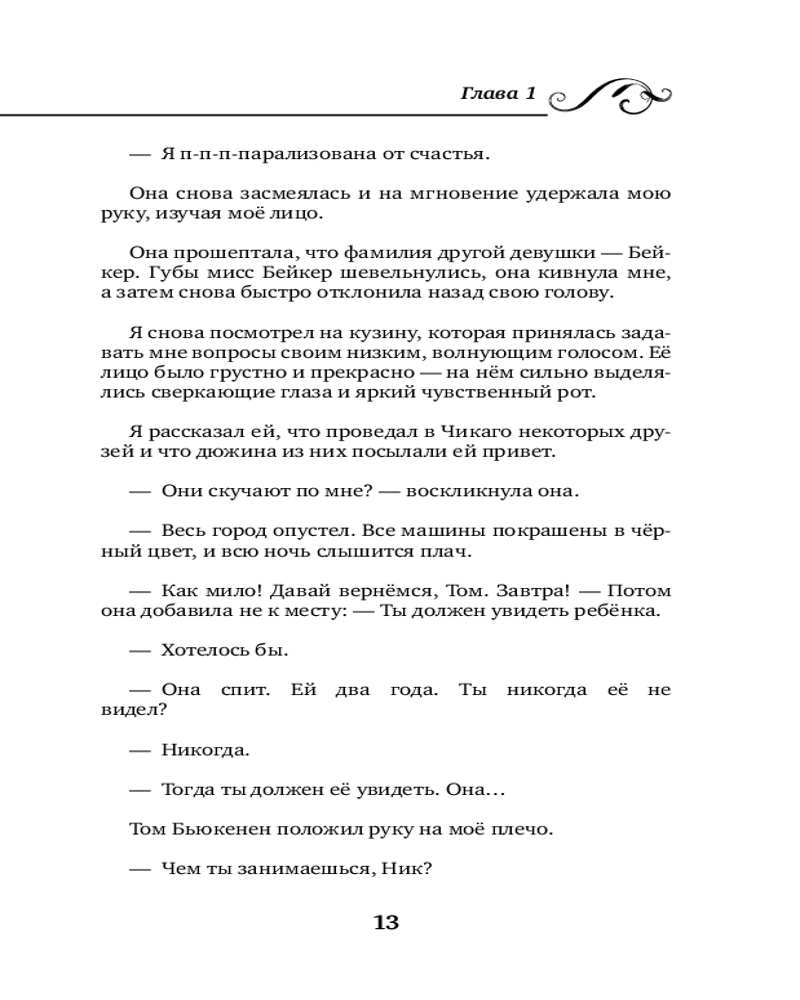 Глава 1

— Я п-п-п-парализована от счастья.

Она снова засмеялась и на мгновение удержала мою руку, изучая моё лицо.

Она прошептала, что фамилия другой девушки — Бейкер. Губы мисс Бейкер шевельнулись, она кивнула мне, а затем снова быстро отклонила назад свою голову.

Я снова посмотрел на кузину, которая принялась задавать мне вопросы своим низким, волнующим голосом. Её лицо было грустно и прекрасно — на нём сильно выделялись сверкающие глаза и яркий чувственный рот.

Я рассказал ей, что проведал в Чикаго некоторых друзей и что дюжина из них посылали ей привет.

— Они скучают по мне? — воскликнула она.

— Весь город опустел. Все машины покрашены в чёрный цвет, и всю ночь слышится плач.

— Как мило! Давай вернёмся, Том. Завтра! — Потом она добавила не к месту: — Ты должен увидеть ребёнка.

— Хотелось бы.

— Она спит. Ей два года. Ты никогда её не видел?

— Никогда.

— Тогда ты должен её увидеть. Она…

Том Бьюкенен положил руку на моё плечо.

— Чем ты занимаешься, Ник?

13